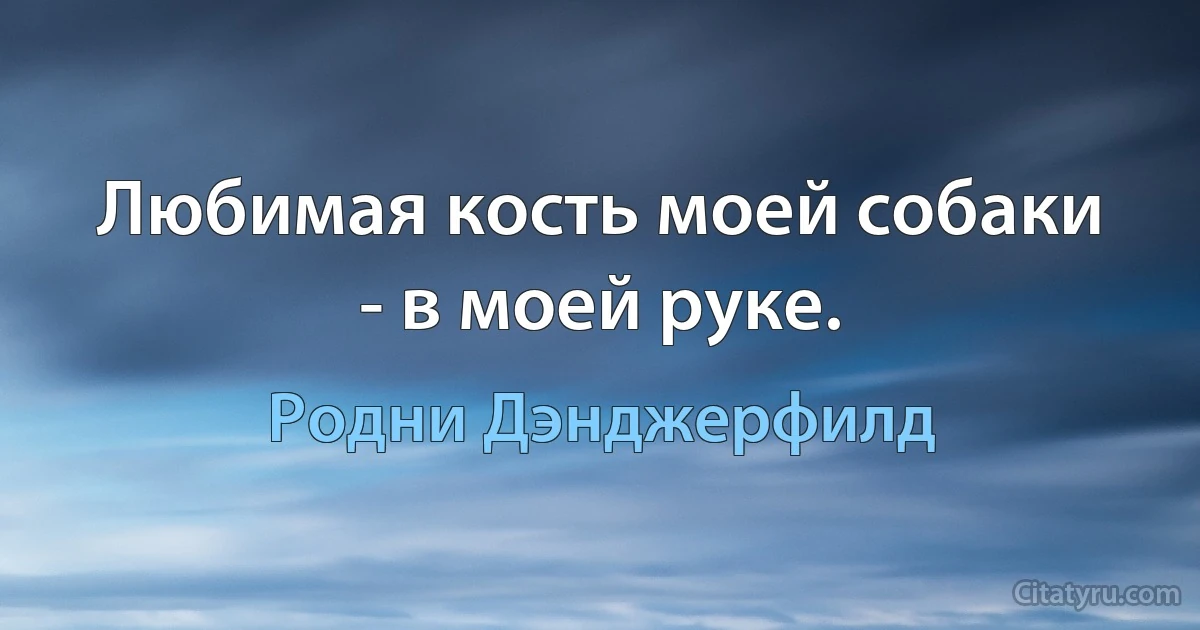 Любимая кость моей собаки - в моей руке.

Родни Дэнджерфилд

Citatyru.com